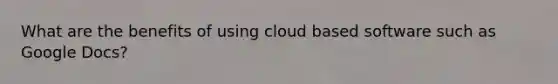 What are the benefits of using cloud based software such as Google Docs?